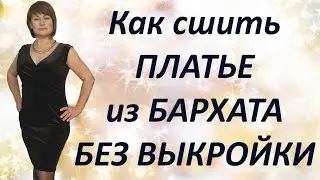 Как сшить
ПЛАТЬЕ
из БАРХАТА
БЕЗ ВЫКРОЙКИ